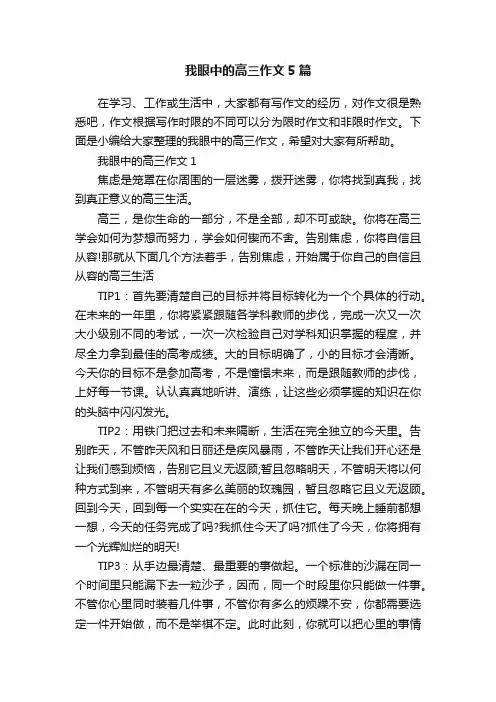 我眼中的高三作文5篇

在学习、工作或生活中，大家都有写作文的经历，对作文很是熟悉吧，作文根据写作时限的不同可以分为限时作文和非限时作文。下面是小编给大家整理的我眼中的高三作文，希望对大家有所帮助。

我眼中的高三作文1

焦虑是笼罩在你周围的一层迷雾，拨开迷雾，你将找到真我，找到真正意义的高三生活。

高三，是你生命的一部分，不是全部，却不可或缺。你将在高三学会如何为梦想而努力，学会如何锲而不舍。告别焦虑，你将自信且从容!那就从下面几个方法着手，告别焦虑，开始属于你自己的自信且从容的高三生活

TIP1：首先要清楚自己的目标并将目标转化为一个个具体的行动。在未来的一年里，你将紧紧跟随各学科教师的步伐，完成一次又一次大小级别不同的考试，一次一次检验自己对学科知识掌握的程度，并尽全力拿到最佳的高考成绩。大的目标明确了，小的目标才会清晰。今天你的目标不是参加高考，不是憧憬未来，而是跟随教师的步伐，上好每一节课。认认真真地听讲、演练，让这些必须掌握的知识在你的头脑中闪闪发光。

TIP2：用铁门把过去和未来隔断，生活在完全独立的今天里。告别昨天，不管昨天风和日丽还是疾风暴雨，不管昨天让我们开心还是让我们感到烦恼，告别它且义无返顾;暂且忽略明天，不管明天将以何种方式到来，不管明天有多么美丽的玫瑰园，暂且忽略它且义无返顾。回到今天，回到每一个实实在在的今天，抓住它。每天晚上睡前都想一想，今天的任务完成了吗?我抓住今天了吗?抓住了今天，你将拥有一个光辉灿烂的明天!

TIP3：从手边最清楚、最重要的事做起。一个标准的沙漏在同一个时间里只能漏下去一粒沙子，因而，同一个时段里你只能做一件事。不管你心里同时装着几件事，不管你有多么的烦躁不安，你都需要选定一件开始做，而不是举棋不定。此时此刻，你就可以把心里的事情